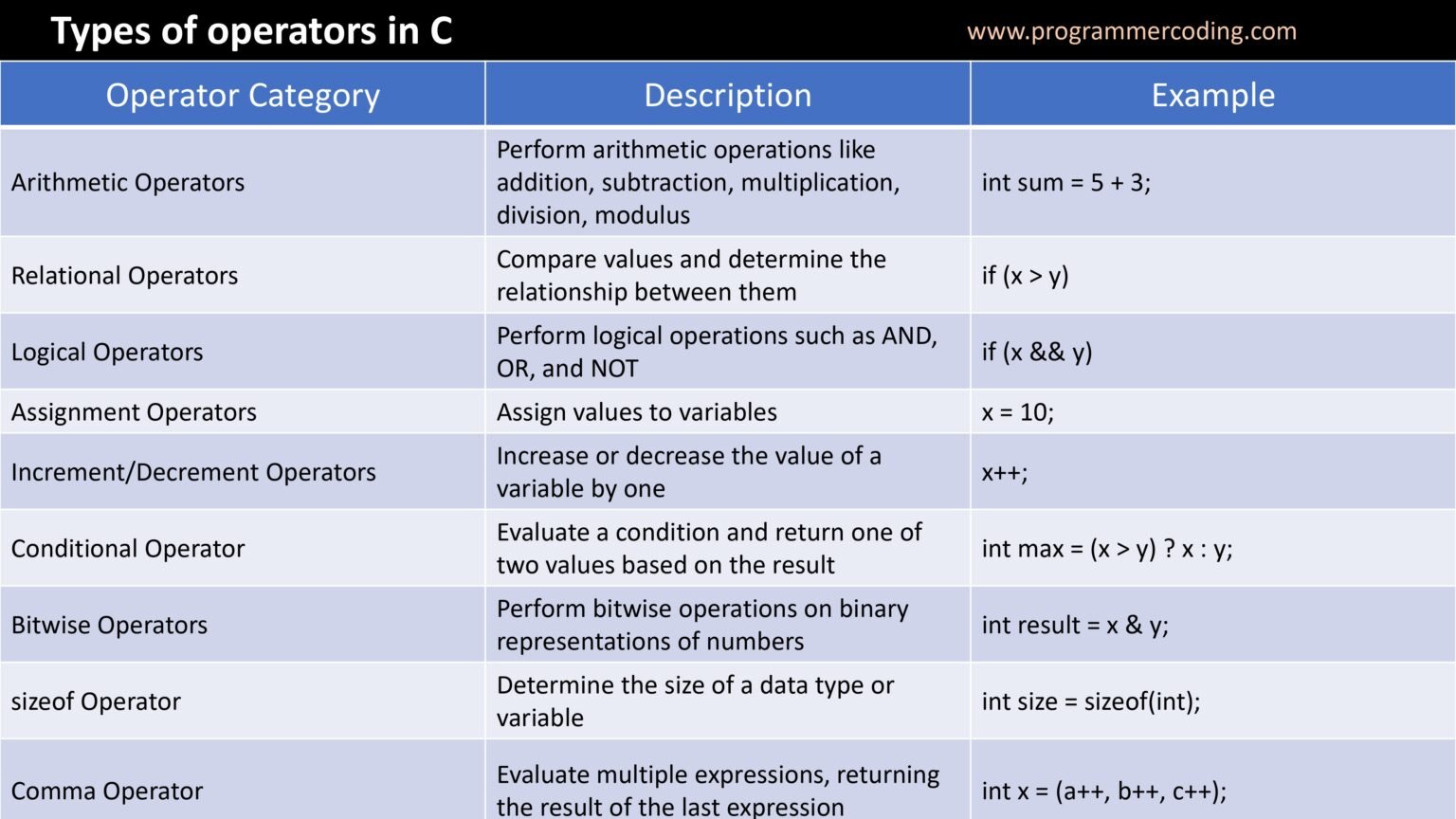 Types of operators in C

www.programmercoding.com

| Operator Category | Description | Example |
|---|---|---|
| Arithmetic Operators | Perform arithmetic operations like addition, subtraction, multiplication, division, modulus | int sum = 5 + 3; |
| Relational Operators | Compare values and determine the relationship between them | if (x > y) |
| Logical Operators | Perform logical operations such as AND, OR, and NOT | if (x && y) |
| Assignment Operators | Assign values to variables | x = 10; |
| Increment/Decrement Operators | Increase or decrease the value of a variable by one | x++; |
| Conditional Operator | Evaluate a condition and return one of two values based on the result | int max = (x > y) ? x : y; |
| Bitwise Operators | Perform bitwise operations on binary representations of numbers | int result = x & y; |
| sizeof Operator | Determine the size of a data type or variable | int size = sizeof(int); |
| Comma Operator | Evaluate multiple expressions, returning the result of the last expression | int x = (a++, b++, c++); |